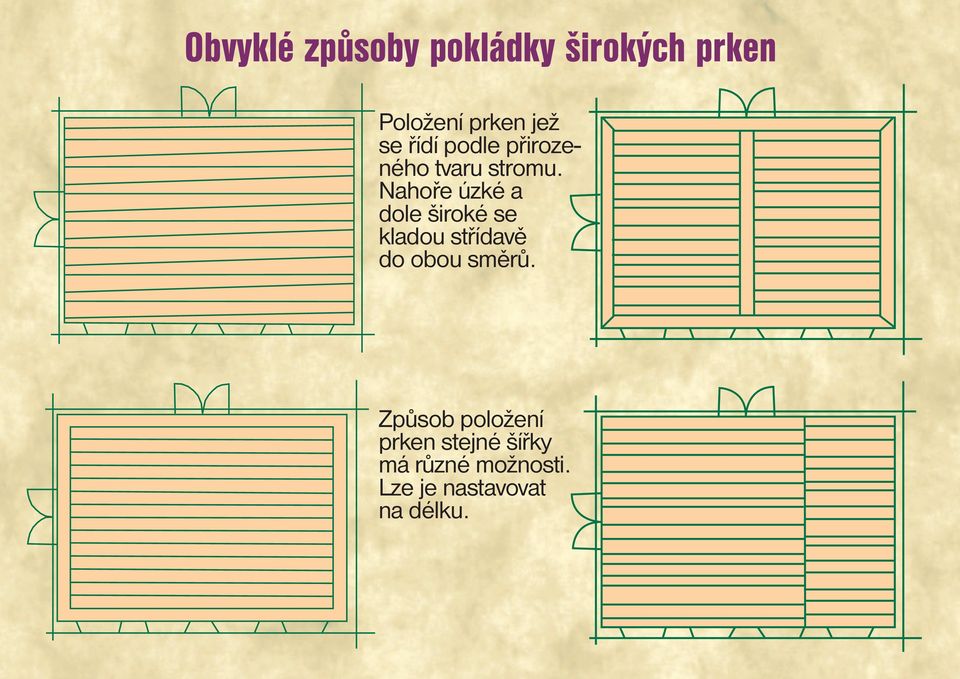 Obvyklé způsoby pokládky širokých prken

Položení prken jež se řídí podle přirozeného tvaru stromu. Nahoře úzké a dole široké se kladou střídavě do obou směrů.

Způsob položení prken stejné šířky má různé možnosti. Lze je nastavovat na délku.